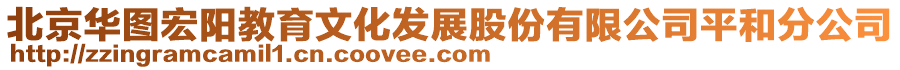 北京华图宏阳教育文化发展股份有限公司平和分公司
http://zzingramcamil1.cn.coovee.com